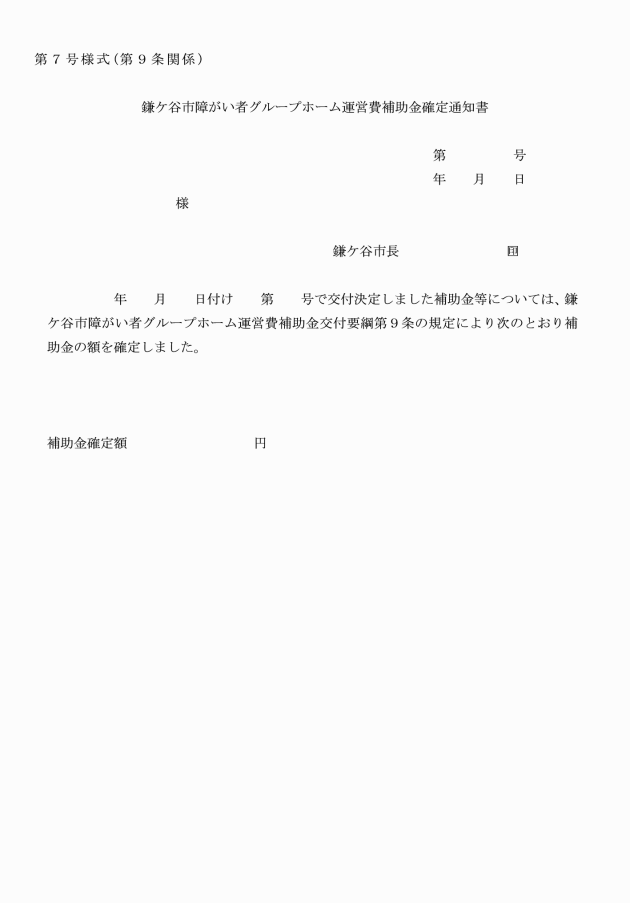 第７号様式（第９条関係）

鎌ケ谷市障がい者グループホーム運営費補助金確定通知書

第　　　号
年　　月　　日

様

鎌ケ谷市長　　　　　　印

年　　月　　日付け　　第　　号で交付決定しました補助金等については、鎌ケ谷市障がい者グループホーム運営費補助金交付要綱第９条の規定により次のとおり補助金の額を確定しました。

補助金確定額　　　　　　　　円